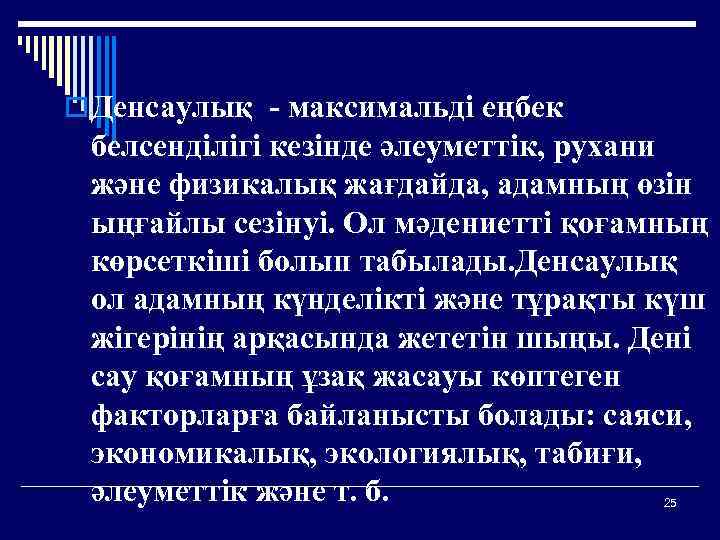 Денсаулық - максимальді еңбек белсенділігі кезінде әлеуметтік, рухани және физикалық жағдайда, адамның өзін ыңғайлы сезінуі. Ол мәдениетті қоғамның көрсеткіші болып табылады.Денсаулық ол адамның күнделікті және тұрақты күш жігерінің арқасында жететін шыңы. Дені сау қоғамның ұзақ жасауы көптеген факторларға байланысты болады: саяси, экономикалық, экологиялық, табиғи, әлеуметтік және т. б.

25